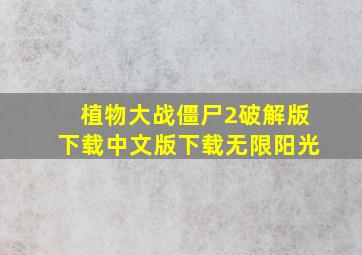 植物大战僵尸2破解版下载中文版下载无限阳光